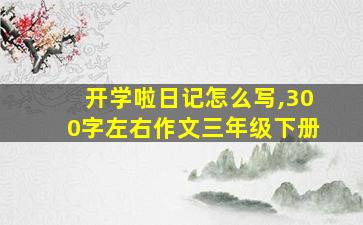 开学啦日记怎么写,300字左右作文三年级下册